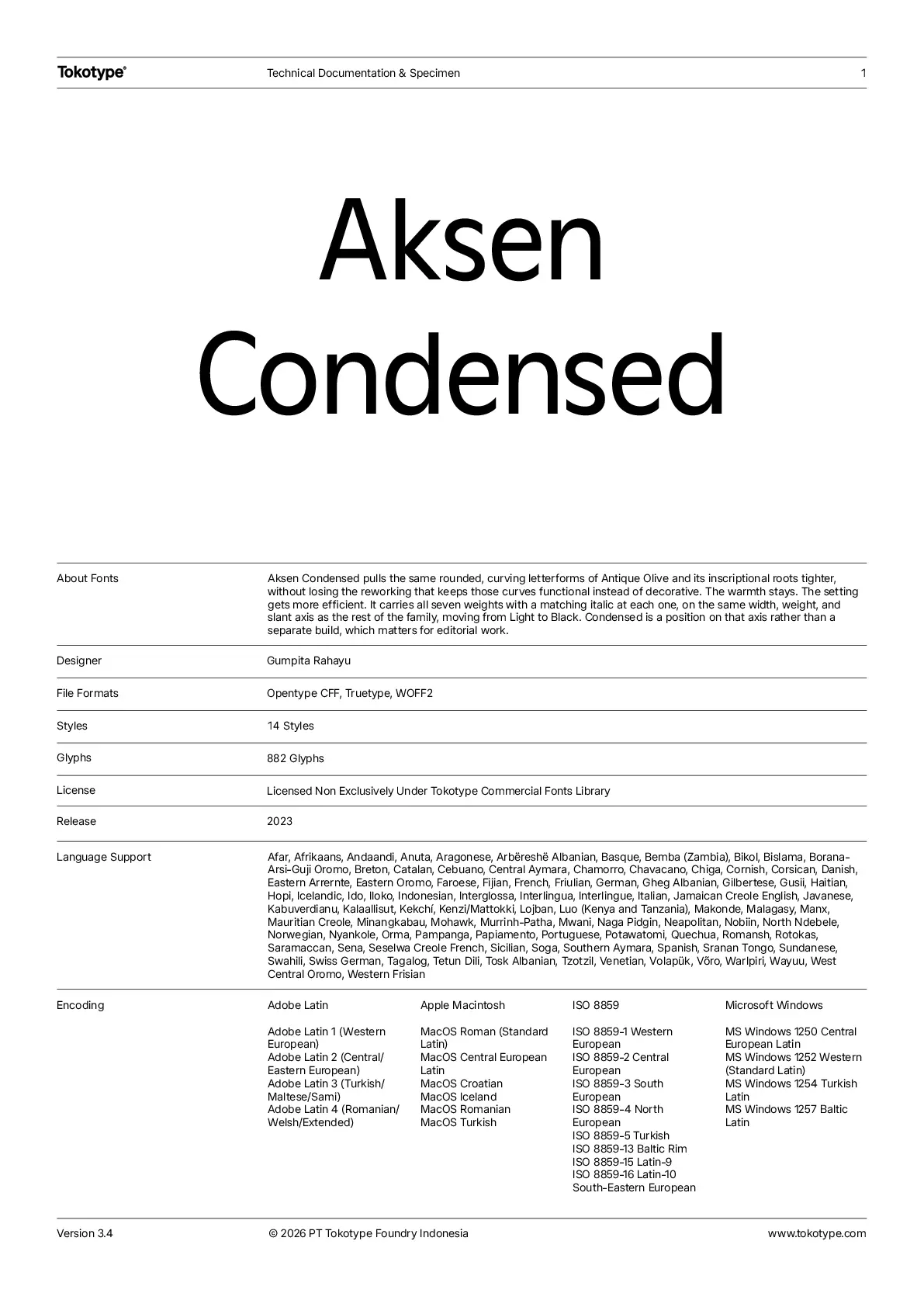 Tokotype®

Technical Documentation & Specimen

1

Aksen Condensed

About Fonts

Aksen Condensed pulls the same rounded, curving letterforms of Antique Olive and its inscriptional roots tighter, without losing the reworking that keeps those curves functional instead of decorative. The warmth stays. The setting gets more efficient. It carries all seven weights with a matching italic at each one, on the same width, weight, and slant axis as the rest of the family, moving from Light to Black. Condensed is a position on that axis rather than a separate build, which matters for editorial work.

Designer

Gumpita Rahayu

File Formats

Opentype CFF, Truetype, WOFF2

Styles

14 Styles

Glyphs

882 Glyphs

License

Licensed Non Exclusively Under Tokotype Commercial Fonts Library

Release

2023

Language Support

Afar, Afrikaans, Andaandi, Anuta, Aragonese, Arbëreshë Albanian, Basque, Bemba (Zambia), Bikol, Bislama, Borana-Arsi-Guji Oromo, Breton, Catalan, Cebuano, Central Aymara, Chamorro, Chavacano, Chiga, Cornish, Corsican, Danish, Eastern Arrernte, Eastern Oromo, Faroese, Fijian, French, Friulian, German, Gheg Albanian, Gilbertese, Gusii, Haitian, Hopi, Icelandic, Ido, Iloko, Indonesian, Interglossa, Interlingua, Interlingue, Italian, Jamaican Creole English, Javanese, Kabuverdianu, Kalaallisut, Kekchí, Kenzi/Mattokki, Lojban, Luo (Kenya and Tanzania), Makonde, Malagasy, Manx, Mauritian Creole, Minangkabau, Mohawk, Murrinh-Patha, Mwani, Naga Pidgin, Neapolitan, Nobiin, North Ndebele, Norwegian, Nyankole, Orma, Pampanga, Papiamento, Portuguese, Potawatomi, Quechua, Romansh, Rotokas, Saramaccan, Sena, Seselwa Creole French, Sicilian, Soga, Southern Aymara, Spanish, Sranan Tongo, Sundanese, Swahili, Swiss German, Tagalog, Tetun Dili, Tosk Albanian, Tzotzil, Venetian, Volapük, Võro, Warlpiri, Wayuu, West Central Oromo, Western Frisian

Encoding

Adobe Latin

Adobe Latin 1 (Western European)
Adobe Latin 2 (Central/Eastern European)
Adobe Latin 3 (Turkish/Maltese/Sami)
Adobe Latin 4 (Romanian/Welsh/Extended)

Apple Macintosh

MacOS Roman (Standard Latin)
MacOS Central European Latin
MacOS Croatian
MacOS Iceland
MacOS Romanian
MacOS Turkish

ISO 8859

ISO 8859-1 Western European
ISO 8859-2 Central European
ISO 8859-3 South European
ISO 8859-4 North European
ISO 8859-5 Turkish
ISO 8859-13 Baltic Rim
ISO 8859-15 Latin-9
ISO 8859-16 Latin-10 South-Eastern European

Microsoft Windows

MS Windows 1250 Central European Latin
MS Windows 1252 Western (Standard Latin)
MS Windows 1254 Turkish Latin
MS Windows 1257 Baltic Latin

Version 3.4

© 2026 PT Tokotype Foundry Indonesia

www.tokotype.com